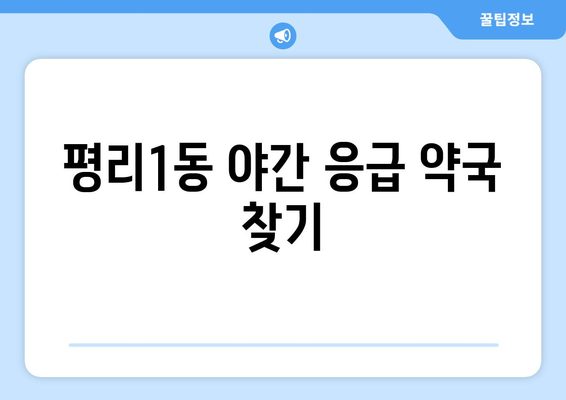 꿀팁정보

평리1동 야간 응급 약국 찾기